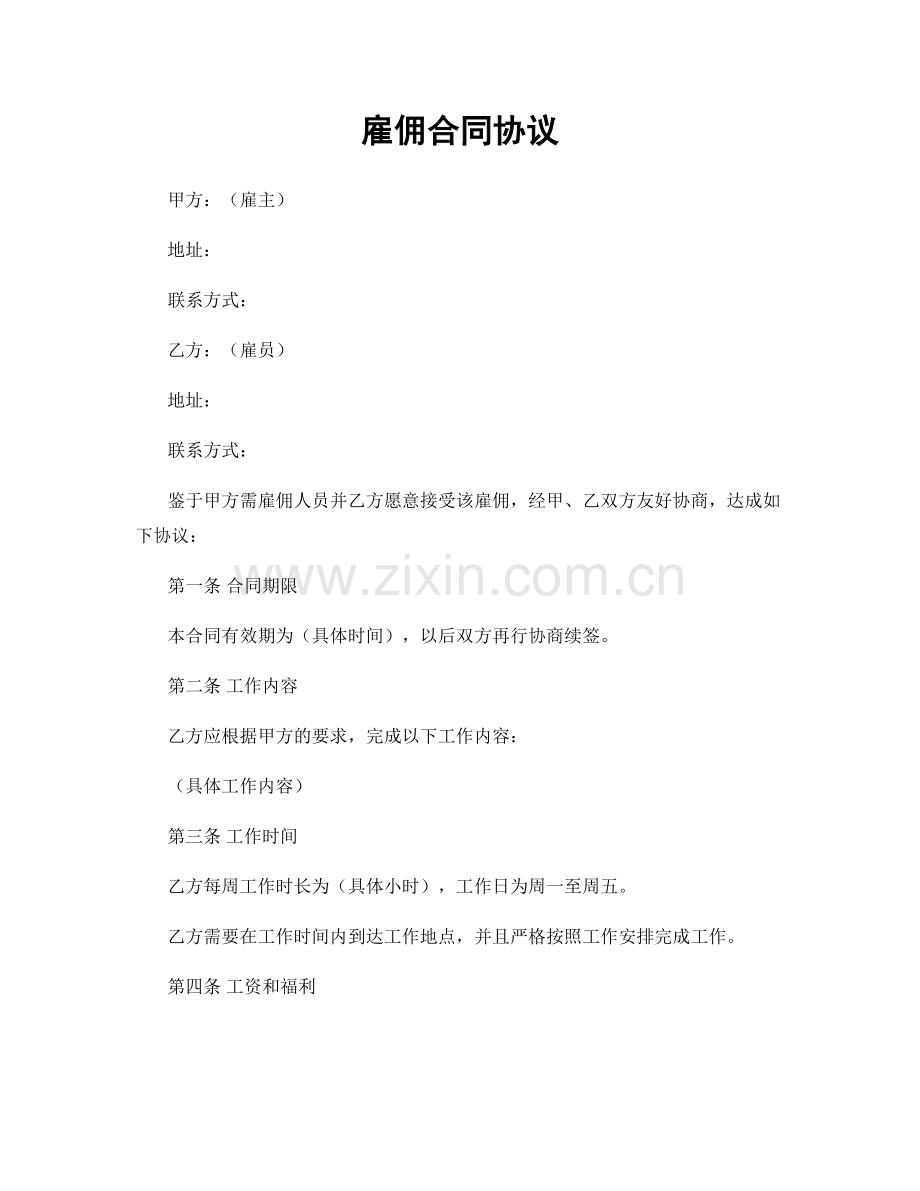 雇佣合同协议

甲方：（雇主）

地址：

联系方式：

乙方：（雇员）

地址：

联系方式：

鉴于甲方需雇佣人员并乙方愿意接受该雇佣，经甲、乙双方友好协商，达成如下协议：

www.zixin.com.cn

第一条 合同期限

本合同有效期为（具体时间），以后双方再行协商续签。

第二条 工作内容

乙方应根据甲方的要求，完成以下工作内容：

（具体工作内容）

第三条 工作时间

乙方每周工作时长为（具体小时），工作日为周一至周五。

乙方需要在工作时间内到达工作地点，并且严格按照工作安排完成工作。

第四条 工资和福利